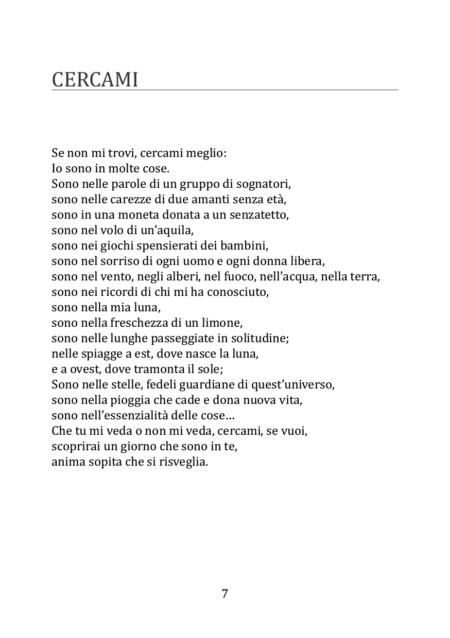 CERCAMI

Se non mi trovi, cercami meglio:
Io sono in molte cose.
Sono nelle parole di un gruppo di sognatori,
sono nelle carezze di due amanti senza età,
sono in una moneta donata a un senzatetto,
sono nel volo di un'aquila,
sono nei giochi spensierati dei bambini,
sono nel sorriso di ogni uomo e ogni donna libera,
sono nel vento, negli alberi, nel fuoco, nell'acqua, nella terra,
sono nei ricordi di chi mi ha conosciuto,
sono nella mia luna,
sono nella freschezza di un limone,
sono nelle lunghe passeggiate in solitudine;
nelle spiagge a est, dove nasce la luna,
e a ovest, dove tramonta il sole;
Sono nelle stelle, fedeli guardiane di quest'universo,
sono nella pioggia che cade e dona nuova vita,
sono nell'essenzialità delle cose…
Che tu mi veda o non mi veda, cercami, se vuoi,
scoprirai un giorno che sono in te,
anima sopita che si risveglia.

7